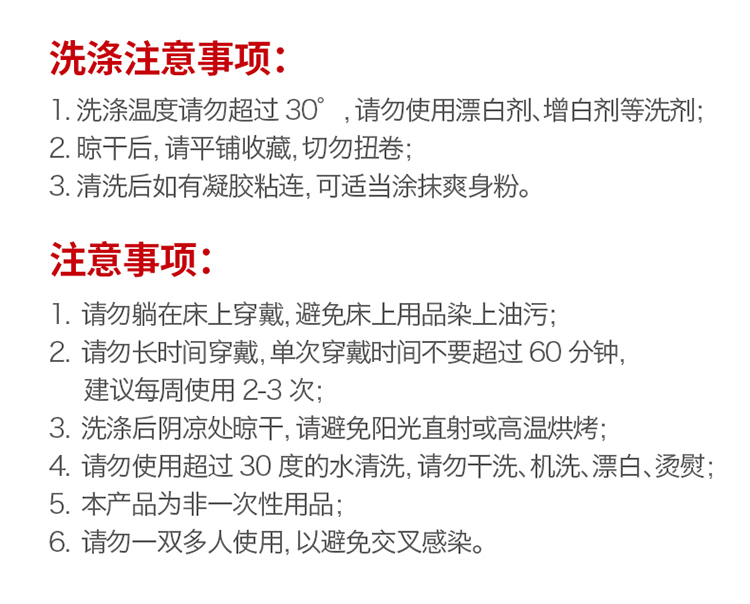 洗涤注意事项:

1.洗涤温度请勿超过30°,请勿使用漂白剂、增白剂等洗剂;
2.晾干后,请平铺收藏,切勿扭卷;
3.清洗后如有凝胶粘连,可适当涂抹爽身粉。

注意事项:

1.请勿躺在床上穿戴,避免床上用品染上油污;
2.请勿长时间穿戴,单次穿戴时间不要超过60分钟,建议每周使用2-3次;
3.洗涤后阴凉处晾干,请避免阳光直射或高温烘烤;
4.请勿使用超过30度的水清洗,请勿干洗、机洗、漂白、烫熨;
5.本产品为非一次性用品;
6.请勿一双多人使用,以避免交叉感染。